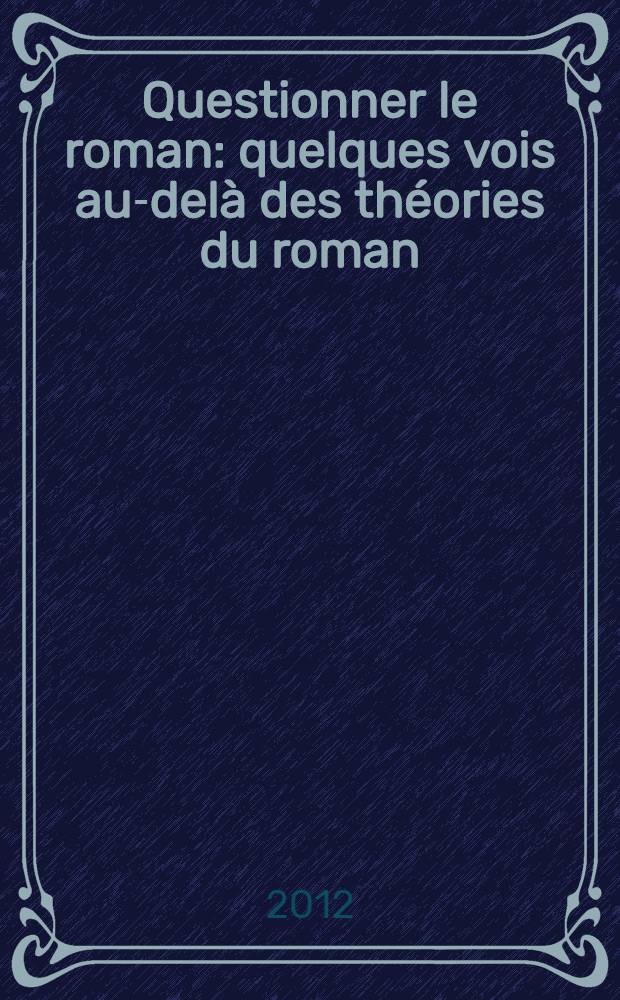 Questionner le roman: quelques vois au-delà des théories du roman

2012